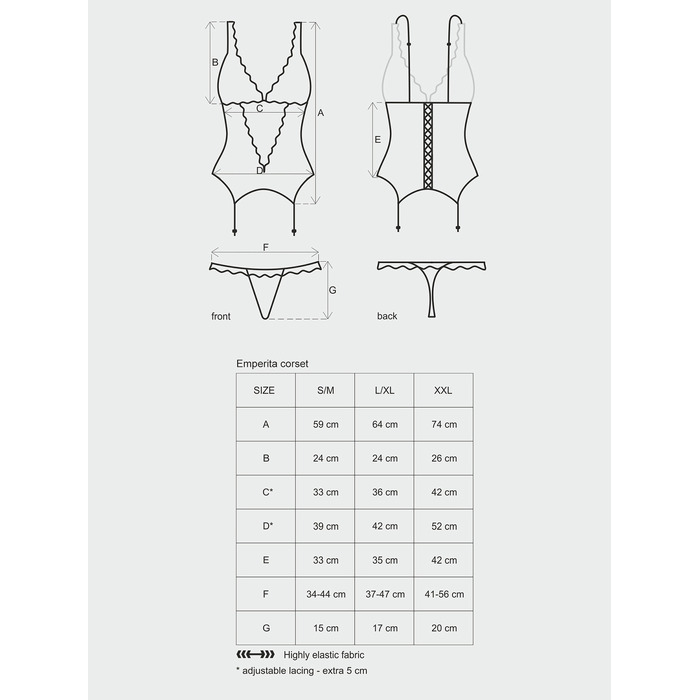 B

C

A

D

E

F

G

front

back

Emperita corset

| SIZE | S/M | L/XL | XXL |
|---|---|---|---|
| A | 59 cm | 64 cm | 74 cm |
| B | 24 cm | 24 cm | 26 cm |
| C* | 33 cm | 36 cm | 42 cm |
| D* | 39 cm | 42 cm | 52 cm |
| E | 33 cm | 35 cm | 42 cm |
| F | 34-44 cm | 37-47 cm | 41-56 cm |
| G | 15 cm | 17 cm | 20 cm |

Highly elastic fabric

* adjustable lacing - extra 5 cm